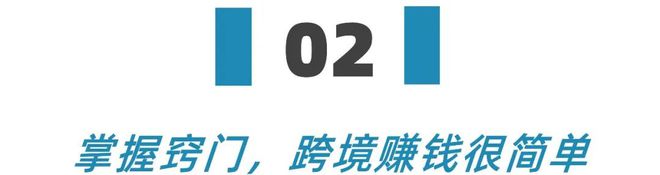 02

掌握窍门，跨境赚钱很简单